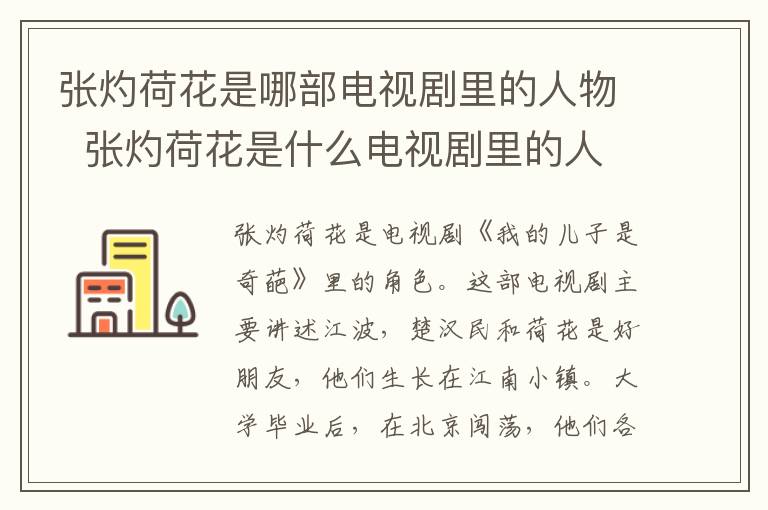 张灼荷花是哪部电视剧里的人物 张灼荷花是什么电视剧里的人

张灼荷花是电视剧《我的儿子是奇葩》里的角色。这部电视剧主要讲述江波，楚汉民和荷花是好朋友，他们生长在江南小镇。大学毕业后，在北京闯荡，他们各